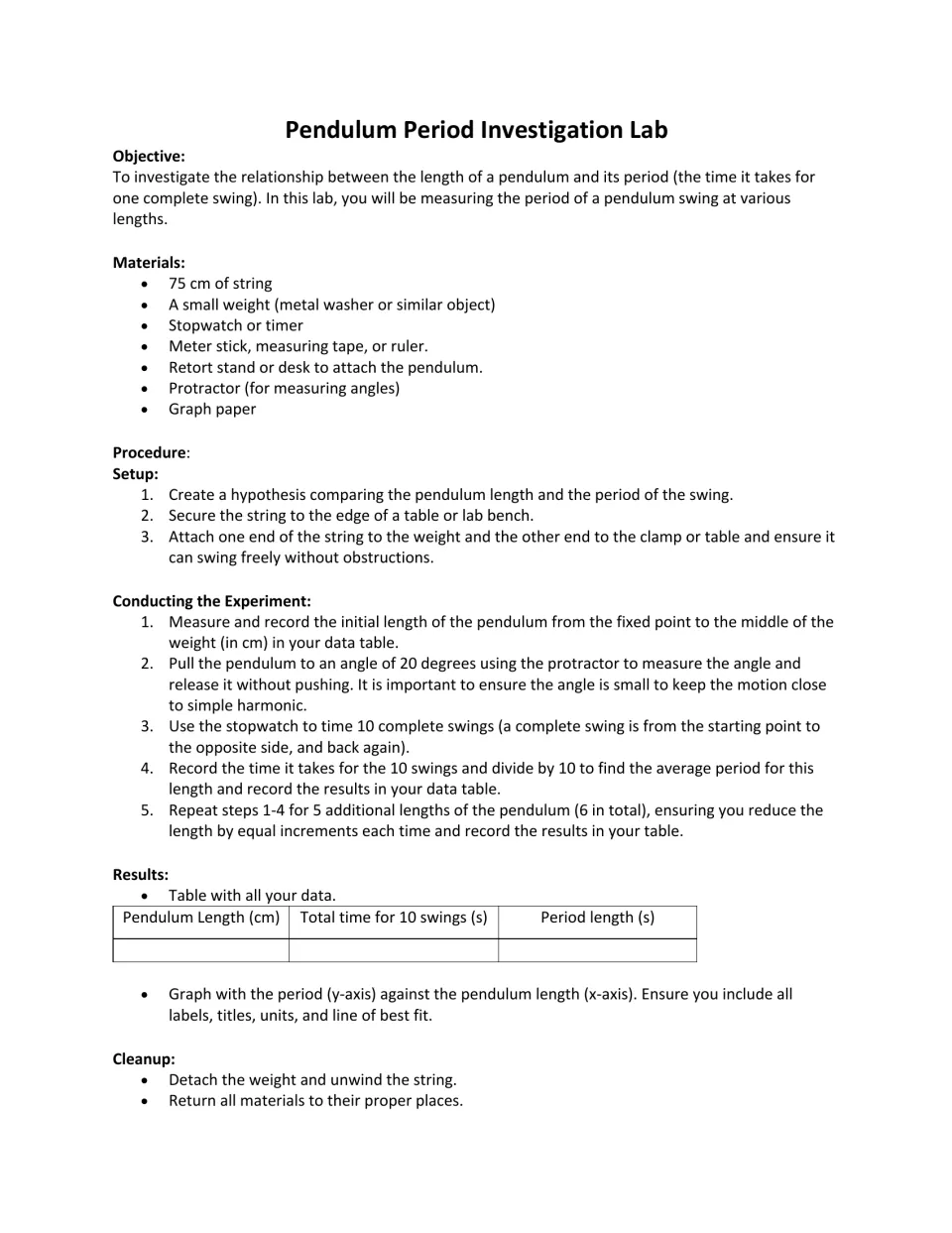 Pendulum Period Investigation Lab

Objective:
To investigate the relationship between the length of a pendulum and its period (the time it takes for one complete swing). In this lab, you will be measuring the period of a pendulum swing at various lengths.

Materials:
• 75 cm of string
• A small weight (metal washer or similar object)
• Stopwatch or timer
• Meter stick, measuring tape, or ruler.
• Retort stand or desk to attach the pendulum.
• Protractor (for measuring angles)
• Graph paper

Procedure:
Setup:
1. Create a hypothesis comparing the pendulum length and the period of the swing.
2. Secure the string to the edge of a table or lab bench.
3. Attach one end of the string to the weight and the other end to the clamp or table and ensure it can swing freely without obstructions.

Conducting the Experiment:
1. Measure and record the initial length of the pendulum from the fixed point to the middle of the weight (in cm) in your data table.
2. Pull the pendulum to an angle of 20 degrees using the protractor to measure the angle and release it without pushing. It is important to ensure the angle is small to keep the motion close to simple harmonic.
3. Use the stopwatch to time 10 complete swings (a complete swing is from the starting point to the opposite side, and back again).
4. Record the time it takes for the 10 swings and divide by 10 to find the average period for this length and record the results in your data table.
5. Repeat steps 1-4 for 5 additional lengths of the pendulum (6 in total), ensuring you reduce the length by equal increments each time and record the results in your table.

Results:
• Table with all your data.

| Pendulum Length (cm) | Total time for 10 swings (s) | Period length (s) |
|---|---|---|
| | | |

• Graph with the period (y-axis) against the pendulum length (x-axis). Ensure you include all labels, titles, units, and line of best fit.

Cleanup:
• Detach the weight and unwind the string.
• Return all materials to their proper places.